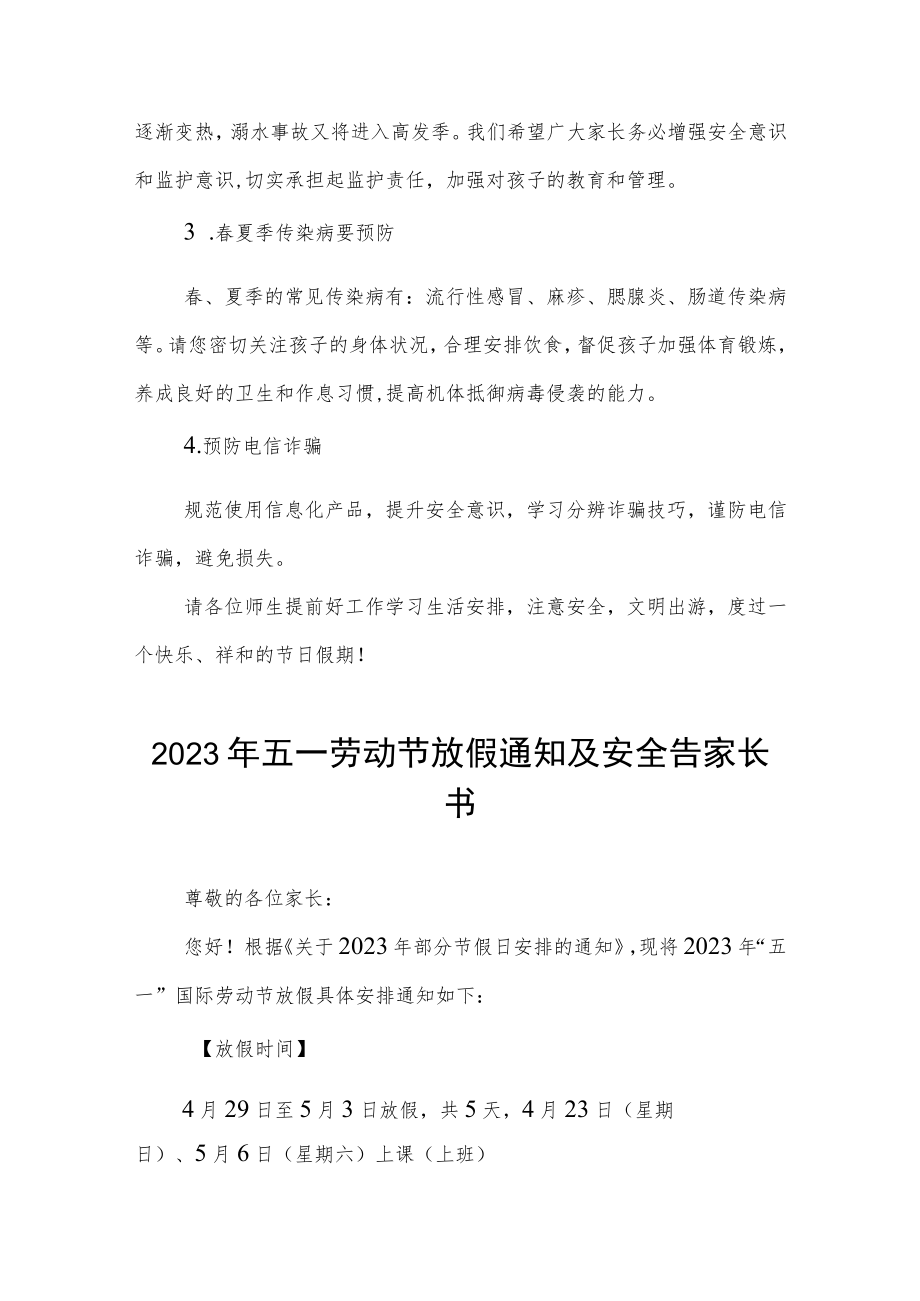 逐渐变热，溺水事故又将进入高发季。我们希望广大家长务必增强安全意识和监护意识，切实承担起监护责任，加强对孩子的教育和管理。

3 .春夏季传染病要预防

春、夏季的常见传染病有：流行性感冒、麻疹、腮腺炎、肠道传染病等。请您密切关注孩子的身体状况，合理安排饮食，督促孩子加强体育锻炼，养成良好的卫生和作息习惯，提高机体抵御病毒侵袭的能力。

4.预防电信诈骗

规范使用信息化产品，提升安全意识，学习分辨诈骗技巧，谨防电信诈骗，避免损失。

请各位师生提前好工作学习生活安排，注意安全，文明出游，度过一个快乐、祥和的节日假期！

2023年五一劳动节放假通知及安全告家长书

尊敬的各位家长：

您好！根据《关于2023年部分节假日安排的通知》，现将2023年“五一”国际劳动节放假具体安排通知如下：

【放假时间】

4月29日至5月3日放假，共5天，4月23日（星期日）、5月6日（星期六）上课（上班）